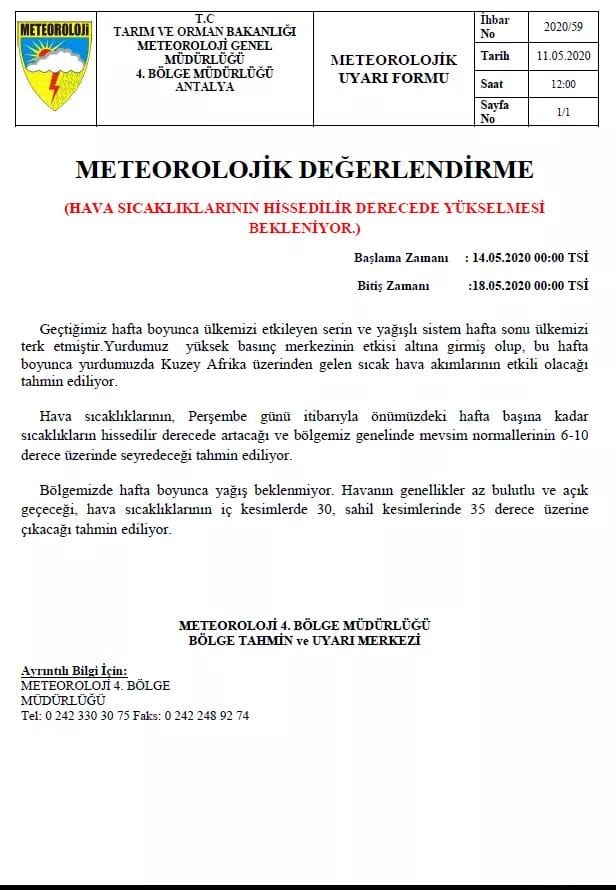 METEOROLOJİ

T.C
TARIM VE ORMAN BAKANLIĞI
METEOROLOJİ GENEL MÜDÜRLÜĞÜ
4. BÖLGE MÜDÜRLÜĞÜ
ANTALYA

METEOROLOJİK UYARI FORMU

| İhbar No | 2020/59 |
|---|---|
| Tarih | 11.05.2020 |
| Saat | 12:00 |
| Sayfa No | 1/1 |

METEOROLOJİK DEĞERLENDİRME

(HAVA SICAKLIKLARININ HİSSEDİLİR DERECEDE YÜKSELMESİ BEKLENİYOR.)

Başlama Zamanı : 14.05.2020 00:00 TSİ

Bitiş Zamanı :18.05.2020 00:00 TSİ

Geçtiğimiz hafta boyunca ülkemizi etkileyen serin ve yağışlı sistem hafta sonu ülkemizi terk etmiştir.Yurdumuz yüksek basınç merkezinin etkisi altına girmiş olup, bu hafta boyunca yurdumuzda Kuzey Afrika üzerinden gelen sıcak hava akımlarının etkili olacağı tahmin ediliyor.

Hava sıcaklıklarının, Perşembe günü itibarıyla önümüzdeki hafta başına kadar sıcaklıkların hissedilir derecede artacağı ve bölgemiz genelinde mevsim normallerinin 6-10 derece üzerinde seyredeceği tahmin ediliyor.

Bölgemizde hafta boyunca yağış beklenmiyor. Havanın genellikler az bulutlu ve açık geçeceği, hava sıcaklıklarının iç kesimlerde 30, sahil kesimlerinde 35 derece üzerine çıkacağı tahmin ediliyor.

METEOROLOJİ 4. BÖLGE MÜDÜRLÜĞÜ
BÖLGE TAHMİN ve UYARI MERKEZİ

Ayrıntılı Bilgi İçin:
METEOROLOJİ 4. BÖLGE MÜDÜRLÜĞÜ
Tel: 0 242 330 30 75 Faks: 0 242 248 92 74